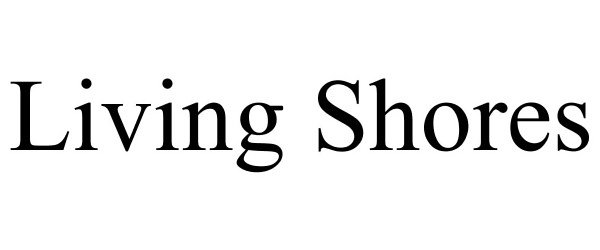 Living Shores